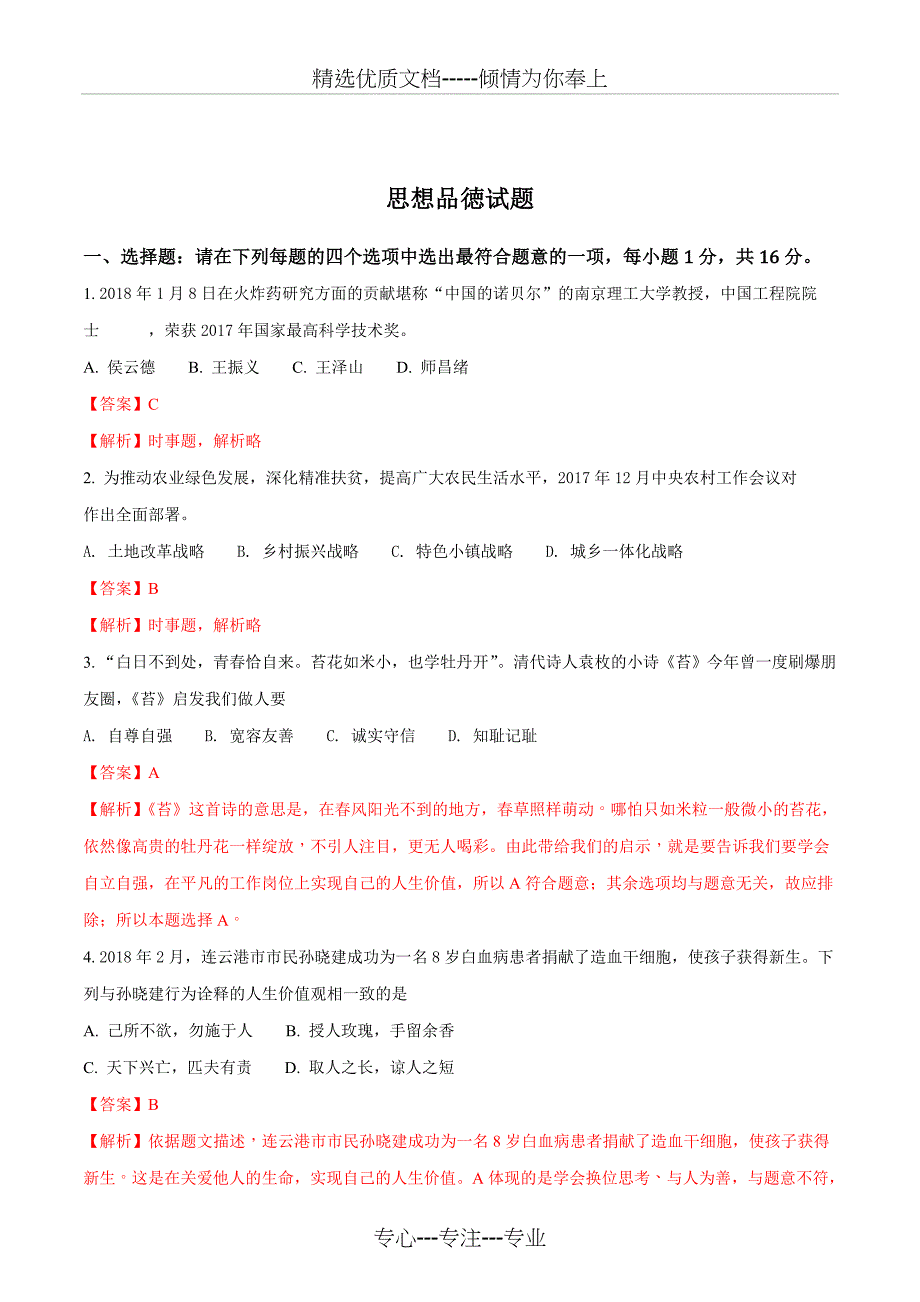 精选优质文档-----倾情为你奉上

思想品德试题

一、选择题：请在下列每题的四个选项中选出最符合题意的一项，每小题 1 分，共 16 分。

1. 2018 年 1 月 8 日在火炸药研究方面的贡献堪称“中国的诺贝尔”的南京理工大学教授，中国工程院院士　　　，荣获 2017 年国家最高科学技术奖。

A. 侯云德　　B. 王振义　　C. 王泽山　　D. 师昌绪

【答案】C

【解析】时事题，解析略

2. 为推动农业绿色发展，深化精准扶贫，提高广大农民生活水平，2017 年 12 月中央农村工作会议对　　　作出全面部署。

A. 土地改革战略　　B. 乡村振兴战略　　C. 特色小镇战略　　D. 城乡一体化战略

【答案】B

【解析】时事题，解析略

3. “白日不到处，青春恰自来。苔花如米小，也学牡丹开”。清代诗人袁枚的小诗《苔》今年曾一度刷爆朋友圈，《苔》启发我们做人要

A. 自尊自强　　B. 宽容友善　　C. 诚实守信　　D. 知耻记耻

【答案】A

【解析】《苔》这首诗的意思是，在春风阳光不到的地方，春草照样萌动。哪怕只如米粒一般微小的苔花，依然像高贵的牡丹花一样绽放，不引人注目，更无人喝彩。由此带给我们的启示，就是要告诉我们要学会自立自强，在平凡的工作岗位上实现自己的人生价值，所以 A 符合题意；其余选项均与题意无关，故应排除；所以本题选择 A。

4. 2018 年 2 月，连云港市市民孙晓建成功为一名 8 岁白血病患者捐献了造血干细胞，使孩子获得新生。下列与孙晓建行为诠释的人生价值观相一致的是

A. 己所不欲，勿施于人　　B. 授人玫瑰，手留余香

C. 天下兴亡，匹夫有责　　D. 取人之长，谅人之短

【答案】B

【解析】依据题文描述，连云港市市民孙晓建成功为一名 8 岁白血病患者捐献了造血干细胞，使孩子获得新生。这是在关爱他人的生命，实现自己的人生价值。A 体现的是学会换位思考、与人为善，与题意不符，

专心---专注---专业